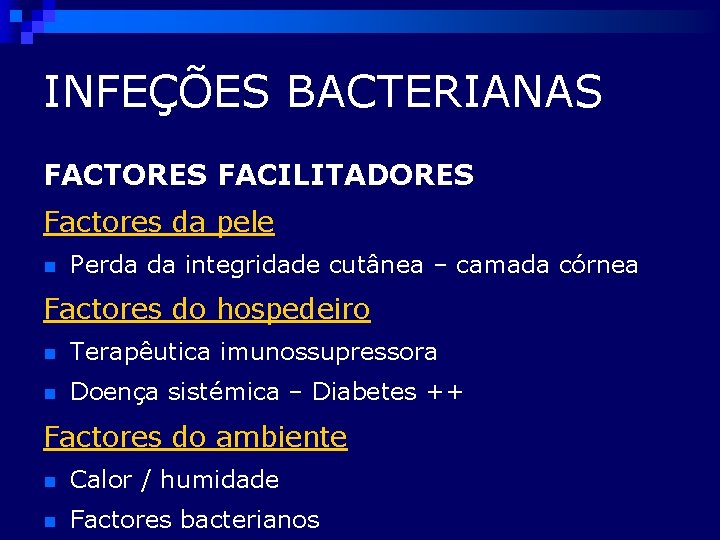 INFEÇÕES BACTERIANAS

FACTORES FACILITADORES

Factores da pele

• Perda da integridade cutânea – camada córnea

Factores do hospedeiro

• Terapêutica imunossupressora
• Doença sistémica – Diabetes ++

Factores do ambiente

• Calor / humidade
• Factores bacterianos